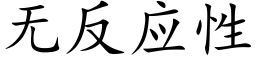 无反应性